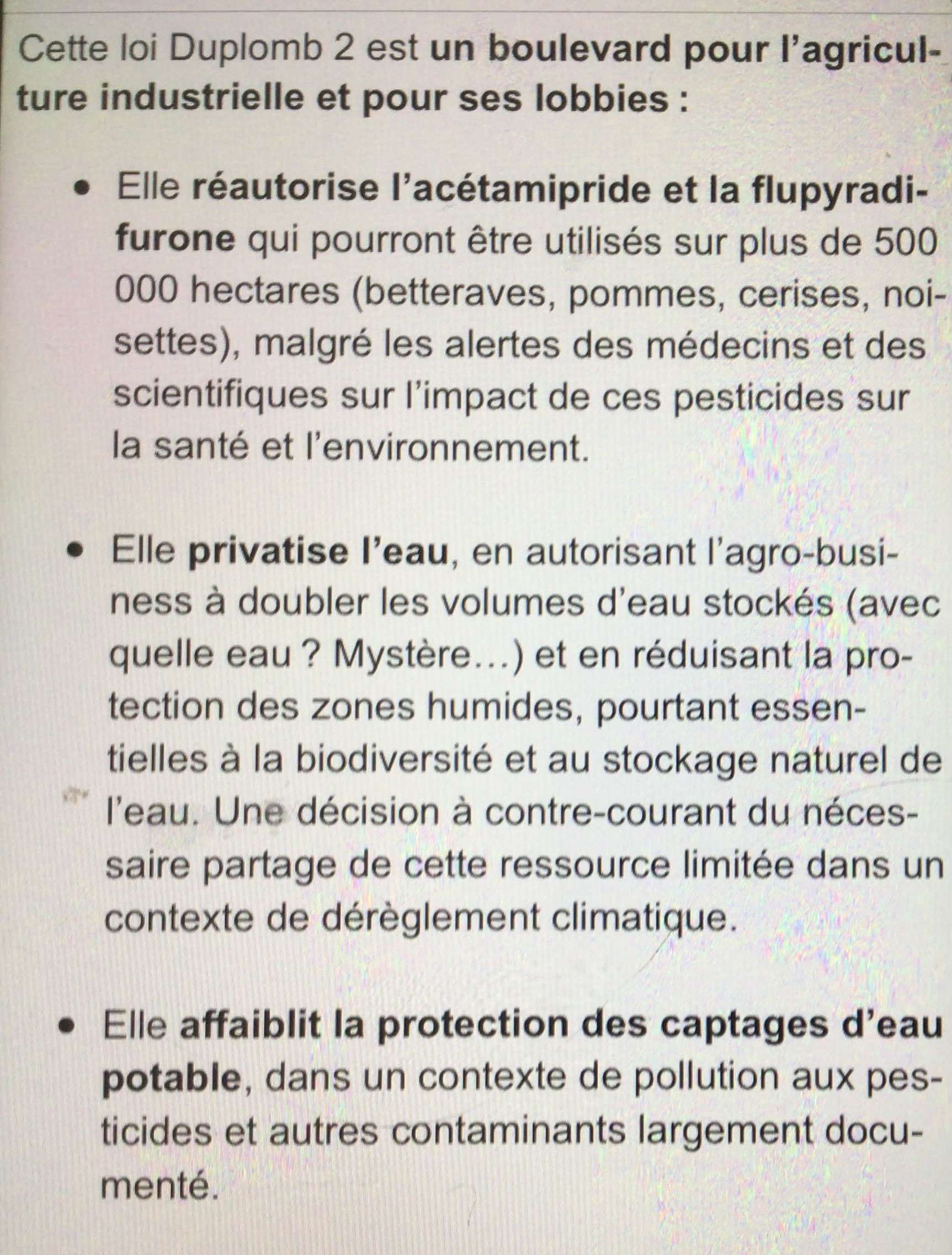 Cette loi Duplomb 2 est un boulevard pour l'agriculture industrielle et pour ses lobbies :

• Elle réautorise l'acétamipride et la flupyradifurone qui pourront être utilisés sur plus de 500 000 hectares (betteraves, pommes, cerises, noisettes), malgré les alertes des médecins et des scientifiques sur l'impact de ces pesticides sur la santé et l'environnement.

• Elle privatise l'eau, en autorisant l'agro-business à doubler les volumes d'eau stockés (avec quelle eau ? Mystère…) et en réduisant la protection des zones humides, pourtant essentielles à la biodiversité et au stockage naturel de l'eau. Une décision à contre-courant du nécessaire partage de cette ressource limitée dans un contexte de dérèglement climatique.

• Elle affaiblit la protection des captages d'eau potable, dans un contexte de pollution aux pesticides et autres contaminants largement documenté.